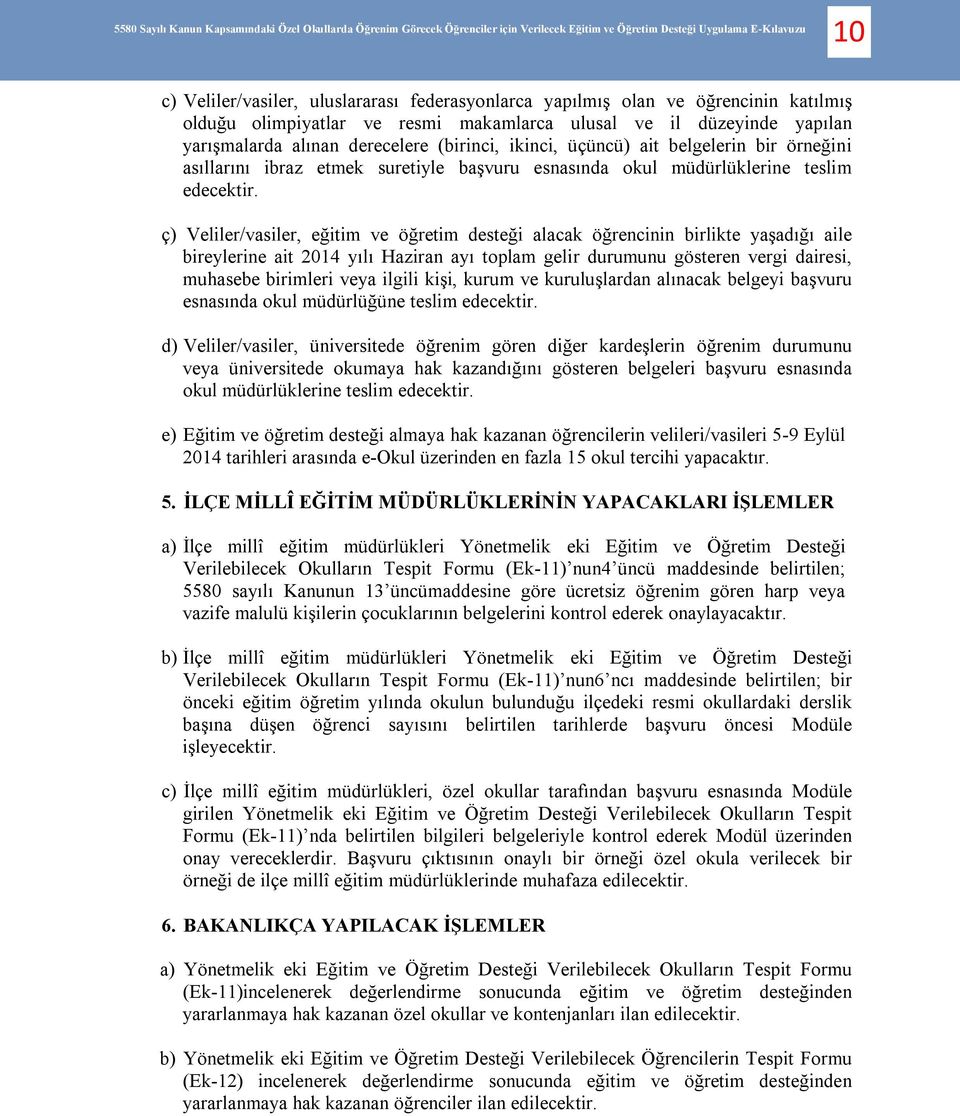 5580 Sayılı Kanun Kapsamındaki Özel Okullarda Öğrenim Görecek Öğrenciler için Verilecek Eğitim ve Öğretim Desteği Uygulama E-Kılavuzu 10

c) Veliler/vasiler, uluslararası federasyonlarca yapılmış olan ve öğrencinin katılmış olduğu olimpiyatlar ve resmi makamlarca ulusal ve il düzeyinde yapılan yarışmalarda alınan derecelere (birinci, ikinci, üçüncü) ait belgelerin bir örneğini asıllarını ibraz etmek suretiyle başvuru esnasında okul müdürlüklerine teslim edecektir.

ç) Veliler/vasiler, eğitim ve öğretim desteği alacak öğrencinin birlikte yaşadığı aile bireylerine ait 2014 yılı Haziran ayı toplam gelir durumunu gösteren vergi dairesi, muhasebe birimleri veya ilgili kişi, kurum ve kuruluşlardan alınacak belgeyi başvuru esnasında okul müdürlüğüne teslim edecektir.

d) Veliler/vasiler, üniversitede öğrenim gören diğer kardeşlerin öğrenim durumunu veya üniversitede okumaya hak kazandığını gösteren belgeleri başvuru esnasında okul müdürlüklerine teslim edecektir.

e) Eğitim ve öğretim desteği almaya hak kazanan öğrencilerin velileri/vasileri 5-9 Eylül 2014 tarihleri arasında e-Okul üzerinden en fazla 15 okul tercihi yapacaktır.

5. İLÇE MİLLÎ EĞİTİM MÜDÜRLÜKLERİNİN YAPACAKLARI İŞLEMLER

a) İlçe millî eğitim müdürlükleri Yönetmelik eki Eğitim ve Öğretim Desteği Verilebilecek Okulların Tespit Formu (Ek-11)'nun4'üncü maddesinde belirtilen; 5580 sayılı Kanunun 13'üncümaddesine göre ücretsiz öğrenim gören harp veya vazife malulü kişilerin çocuklarının belgelerini kontrol ederek onaylayacaktır.

b) İlçe millî eğitim müdürlükleri Yönetmelik eki Eğitim ve Öğretim Desteği Verilebilecek Okulların Tespit Formu (Ek-11)'nun6'ncı maddesinde belirtilen; bir önceki eğitim öğretim yılında okulun bulunduğu ilçedeki resmi okullardaki derslik başına düşen öğrenci sayısını belirtilen tarihlerde başvuru öncesi Modüle işleyecektir.

c) İlçe millî eğitim müdürlükleri, özel okullar tarafından başvuru esnasında Modüle girilen Yönetmelik eki Eğitim ve Öğretim Desteği Verilebilecek Okulların Tespit Formu (Ek-11)'nda belirtilen bilgileri belgeleriyle kontrol ederek Modül üzerinden onay vereceklerdir. Başvuru çıktısının onaylı bir örneği özel okula verilecek bir örneği de ilçe millî eğitim müdürlüklerinde muhafaza edilecektir.

6. BAKANLIKÇA YAPILACAK İŞLEMLER

a) Yönetmelik eki Eğitim ve Öğretim Desteği Verilebilecek Okulların Tespit Formu (Ek-11)incelenerek değerlendirme sonucunda eğitim ve öğretim desteğinden yararlanmaya hak kazanan özel okullar ve kontenjanları ilan edilecektir.

b) Yönetmelik eki Eğitim ve Öğretim Desteği Verilebilecek Öğrencilerin Tespit Formu (Ek-12) incelenerek değerlendirme sonucunda eğitim ve öğretim desteğinden yararlanmaya hak kazanan öğrenciler ilan edilecektir.